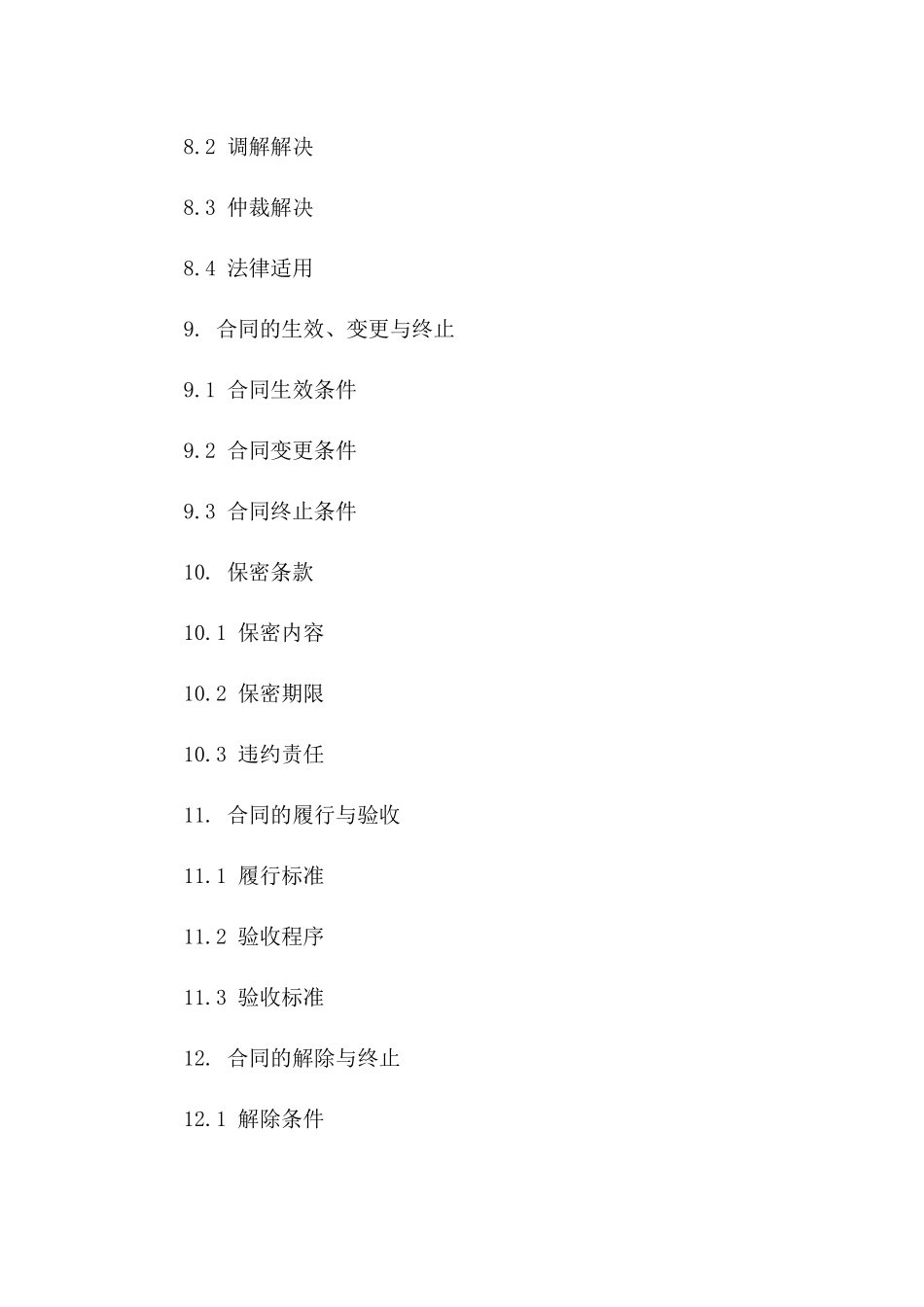 8.2 调解解决

8.3 仲裁解决

8.4 法律适用

9. 合同的生效、变更与终止

9.1 合同生效条件

9.2 合同变更条件

9.3 合同终止条件

10. 保密条款

10.1 保密内容

10.2 保密期限

10.3 违约责任

11. 合同的履行与验收

11.1 履行标准

11.2 验收程序

11.3 验收标准

12. 合同的解除与终止

12.1 解除条件